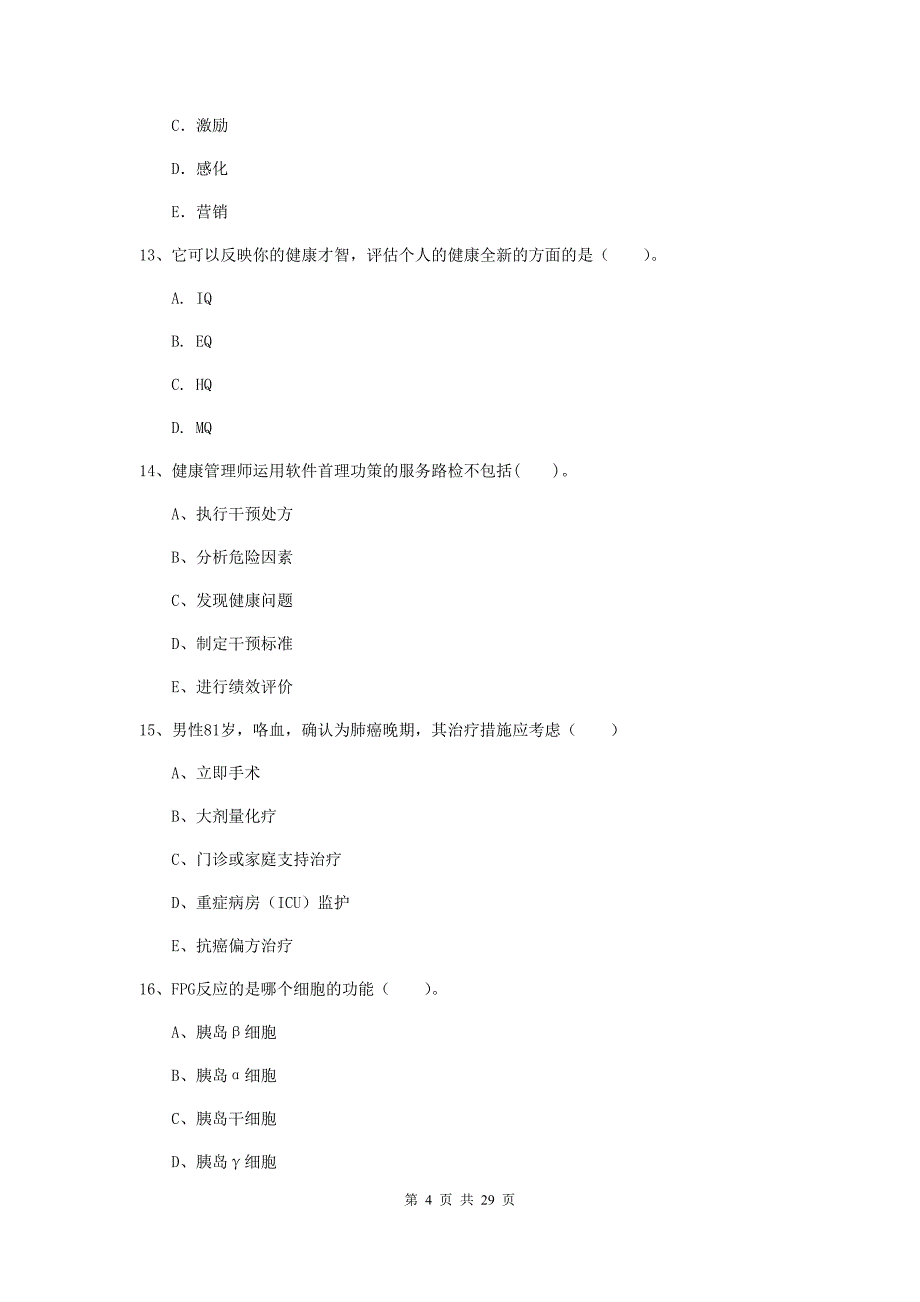 C. 激励

D. 感化

E. 营销

13、它可以反映你的健康才智，评估个人的健康全新的方面的是（　　）。

A. IQ

B. EQ

C. HQ

D. MQ

14、健康管理师运用软件首理功策的服务路检不包括(　　)。

A、执行干预处方

B、分析危险因素

C、发现健康问题

D、制定干预标准

E、进行绩效评价

15、男性81岁，咯血，确认为肺癌晚期，其治疗措施应考虑（　　）

A、立即手术

B、大剂量化疗

C、门诊或家庭支持治疗

D、重症病房（ICU）监护

E、抗癌偏方治疗

16、FPG反应的是哪个细胞的功能（　　）。

A、胰岛β细胞

B、胰岛α细胞

C、胰岛干细胞

D、胰岛γ细胞

第 4 页 共 29 页